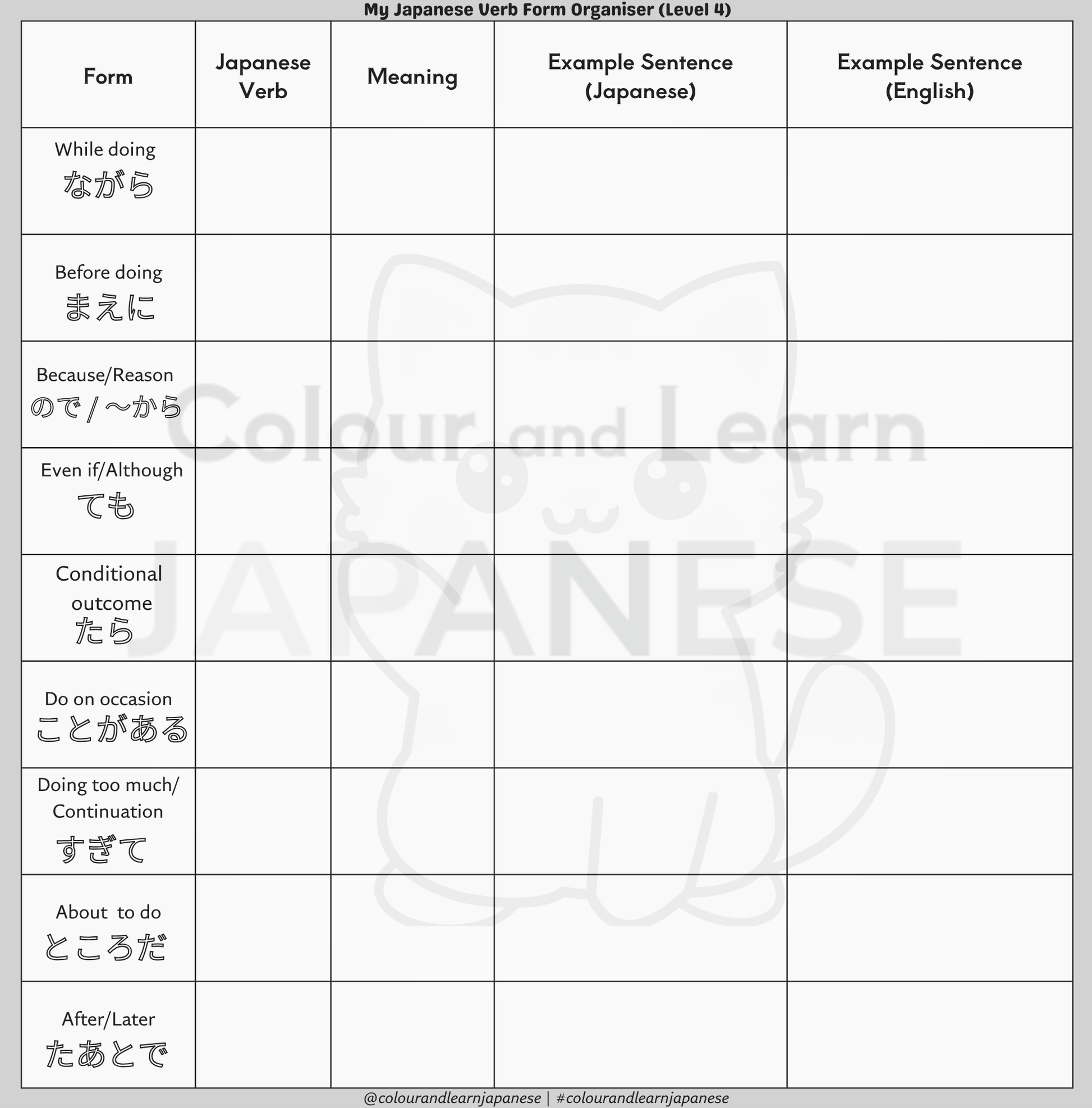 My Japanese Verb Form Organiser (Level 4)

| Form | Japanese Verb | Meaning | Example Sentence (Japanese) | Example Sentence (English) |
|---|---|---|---|---|
| While doing ながら | | | | |
| Before doing まえに | | | | |
| Because/Reason ので / ～から | | | | |
| Even if/Although ても | | | | |
| Conditional outcome たら | | | | |
| Do on occasion ことがある | | | | |
| Doing too much/ Continuation すぎて | | | | |
| About to do ところだ | | | | |
| After/Later たあとで | | | | |

Colour and Learn JAPANESE

@colourandlearnjapanese | #colourandlearnjapanese